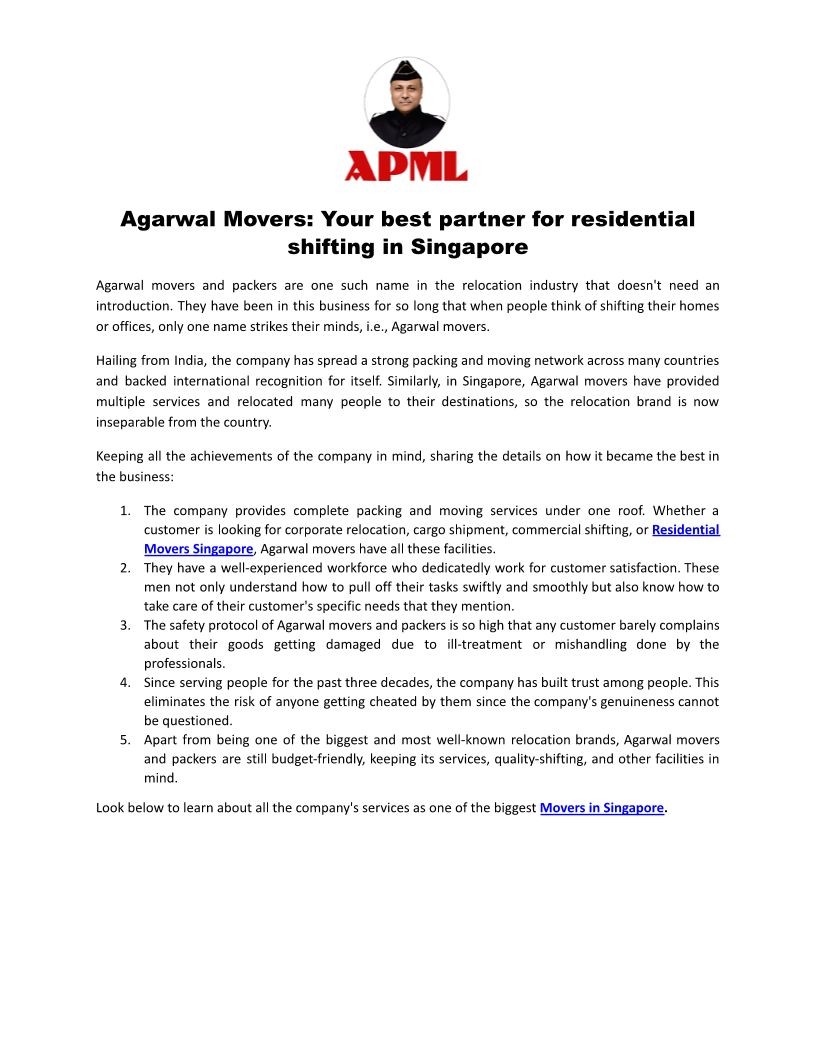 APML

Agarwal Movers: Your best partner for residential shifting in Singapore

Agarwal movers and packers are one such name in the relocation industry that doesn't need an introduction. They have been in this business for so long that when people think of shifting their homes or offices, only one name strikes their minds, i.e., Agarwal movers.

Hailing from India, the company has spread a strong packing and moving network across many countries and backed international recognition for itself. Similarly, in Singapore, Agarwal movers have provided multiple services and relocated many people to their destinations, so the relocation brand is now inseparable from the country.

Keeping all the achievements of the company in mind, sharing the details on how it became the best in the business:

1. The company provides complete packing and moving services under one roof. Whether a customer is looking for corporate relocation, cargo shipment, commercial shifting, or Residential Movers Singapore, Agarwal movers have all these facilities.
2. They have a well-experienced workforce who dedicatedly work for customer satisfaction. These men not only understand how to pull off their tasks swiftly and smoothly but also know how to take care of their customer's specific needs that they mention.
3. The safety protocol of Agarwal movers and packers is so high that any customer barely complains about their goods getting damaged due to ill-treatment or mishandling done by the professionals.
4. Since serving people for the past three decades, the company has built trust among people. This eliminates the risk of anyone getting cheated by them since the company's genuineness cannot be questioned.
5. Apart from being one of the biggest and most well-known relocation brands, Agarwal movers and packers are still budget-friendly, keeping its services, quality-shifting, and other facilities in mind.

Look below to learn about all the company's services as one of the biggest Movers in Singapore.